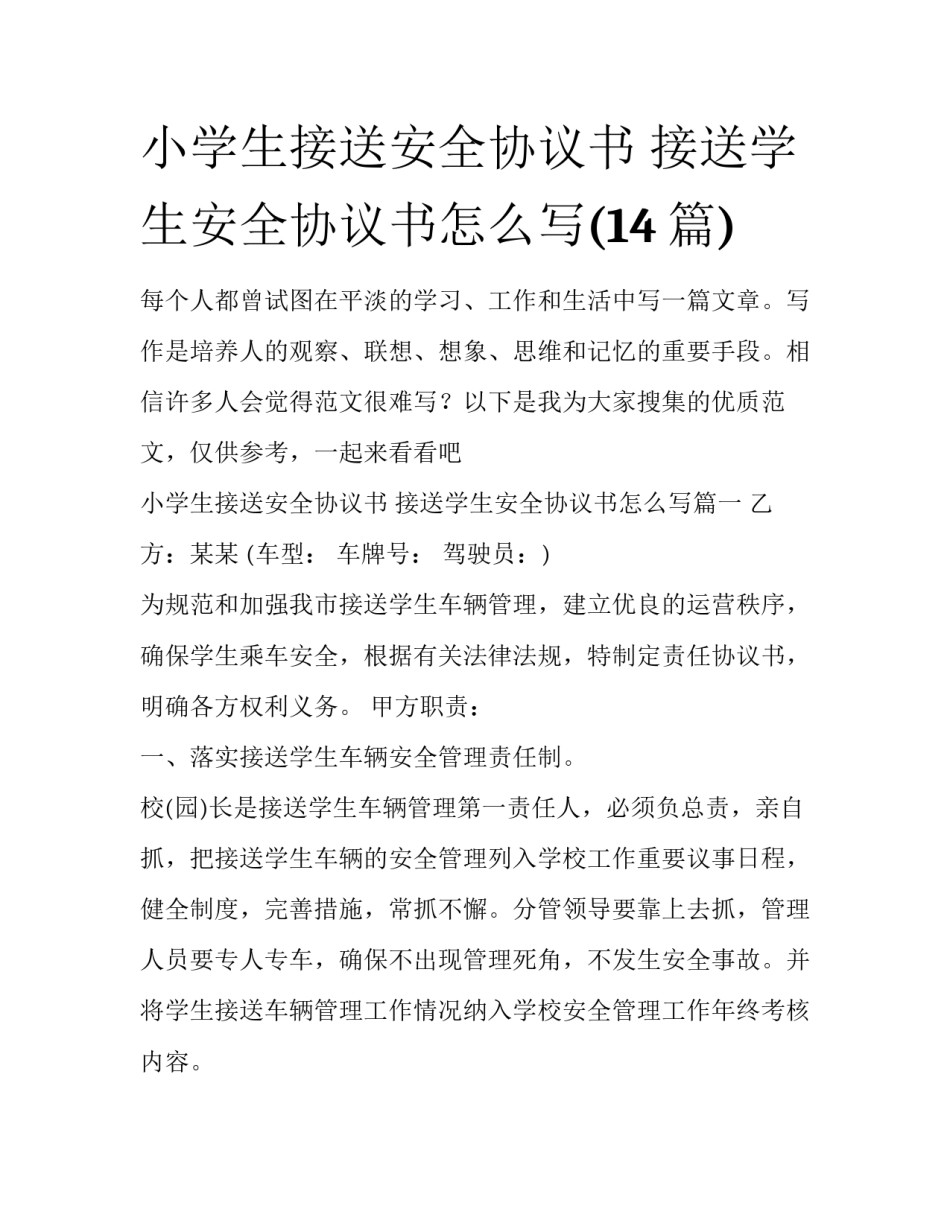 小学生接送安全协议书 接送学生安全协议书怎么写(14篇)

每个人都曾试图在平淡的学习、工作和生活中写一篇文章。写作是培养人的观察、联想、想象、思维和记忆的重要手段。相信许多人会觉得范文很难写？以下是我为大家搜集的优质范文，仅供参考，一起来看看吧

小学生接送安全协议书 接送学生安全协议书怎么写篇一 乙方：某某 (车型： 车牌号： 驾驶员：)

为规范和加强我市接送学生车辆管理，建立优良的运营秩序，确保学生乘车安全，根据有关法律法规，特制定责任协议书，明确各方权利义务。 甲方职责：

一、落实接送学生车辆安全管理责任制。

校(园)长是接送学生车辆管理第一责任人，必须负总责，亲自抓，把接送学生车辆的安全管理列入学校工作重要议事日程，健全制度，完善措施，常抓不懈。分管领导要靠上去抓，管理人员要专人专车，确保不出现管理死角，不发生安全事故。并将学生接送车辆管理工作情况纳入学校安全管理工作年终考核内容。